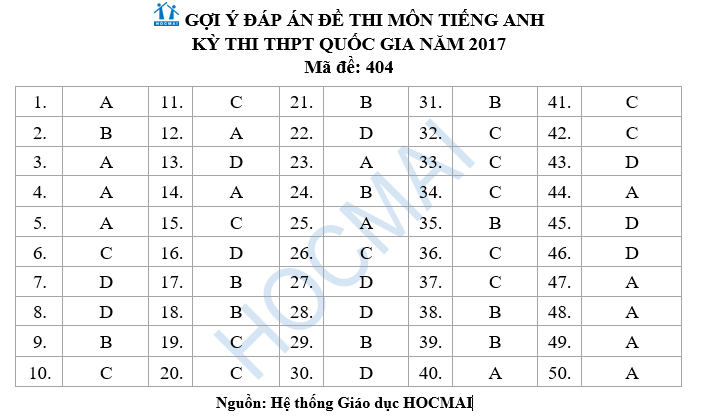 HOCMAI GỢI Ý ĐÁP ÁN ĐỀ THI MÔN TIẾNG ANH
KỲ THI THPT QUỐC GIA NĂM 2017
Mã đề: 404

| | | | | | | | | | |
|---|---|---|---|---|---|---|---|---|---|
| 1. | A | 11. | C | 21. | B | 31. | B | 41. | C |
| 2. | B | 12. | A | 22. | D | 32. | C | 42. | C |
| 3. | A | 13. | D | 23. | A | 33. | C | 43. | D |
| 4. | A | 14. | A | 24. | B | 34. | C | 44. | A |
| 5. | A | 15. | C | 25. | A | 35. | B | 45. | D |
| 6. | C | 16. | D | 26. | C | 36. | C | 46. | D |
| 7. | D | 17. | B | 27. | D | 37. | C | 47. | A |
| 8. | D | 18. | B | 28. | D | 38. | B | 48. | A |
| 9. | B | 19. | C | 29. | B | 39. | B | 49. | A |
| 10. | C | 20. | C | 30. | D | 40. | A | 50. | A |

HOCMAI

Nguồn: Hệ thống Giáo dục HOCMAI